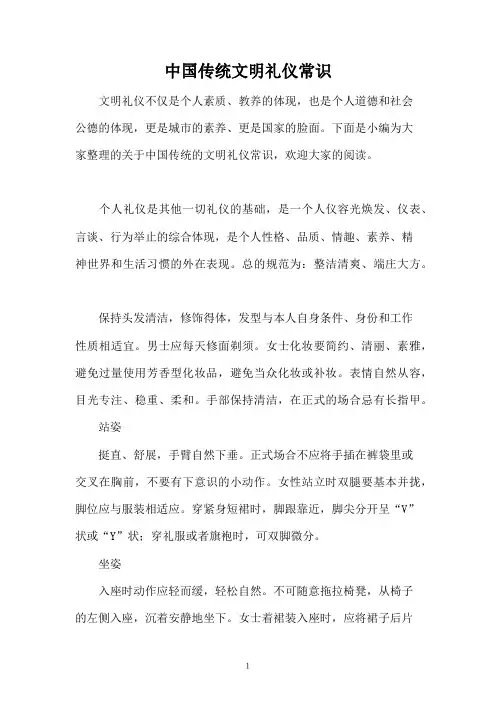 中国传统文明礼仪常识

文明礼仪不仅是个人素质、教养的体现，也是个人道德和社会公德的体现，更是城市的素养、更是国家的脸面。下面是小编为大家整理的关于中国传统的文明礼仪常识，欢迎大家的阅读。

个人礼仪是其他一切礼仪的基础，是一个人仪容光焕发、仪表、言谈、行为举止的综合体现，是个人性格、品质、情趣、素养、精神世界和生活习惯的外在表现。总的规范为：整洁清爽、端庄大方。

保持头发清洁，修饰得体，发型与本人自身条件、身份和工作性质相适宜。男士应每天修面剃须。女士化妆要简约、清丽、素雅，避免过量使用芳香型化妆品，避免当众化妆或补妆。表情自然从容，目光专注、稳重、柔和。手部保持清洁，在正式的场合忌有长指甲。

站姿

挺直、舒展，手臂自然下垂。正式场合不应将手插在裤袋里或交叉在胸前，不要有下意识的小动作。女性站立时双腿要基本并拢，脚位应与服装相适应。穿紧身短裙时，脚跟靠近，脚尖分开呈“V”状或“Y”状；穿礼服或者旗袍时，可双脚微分。

坐姿

入座时动作应轻而缓，轻松自然。不可随意拖拉椅凳，从椅子的左侧入座，沉着安静地坐下。女士着裙装入座时，应将裙子后片

1